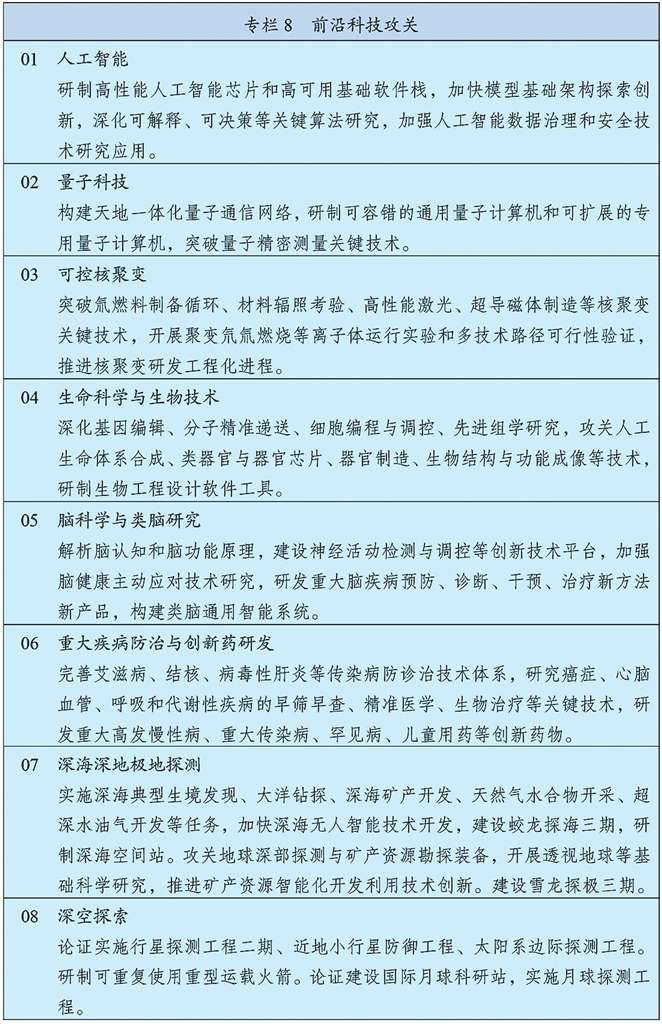 专栏 8　前沿科技攻关

01　人工智能
研制高性能人工智能芯片和高可用基础软件栈，加快模型基础架构探索创新，深化可解释、可决策等关键算法研究，加强人工智能数据治理和安全技术研究应用。

02　量子科技
构建天地一体化量子通信网络，研制可容错的通用量子计算机和可扩展的专用量子计算机，突破量子精密测量关键技术。

03　可控核聚变
突破氚燃料制备循环、材料辐照考验、高性能激光、超导磁体制造等核聚变关键技术，开展聚变氘氚燃烧等离子体运行实验和多技术路径可行性验证，推进核聚变研发工程化进程。

04　生命科学与生物技术
深化基因编辑、分子精准递送、细胞编程与调控、先进组学研究，攻关人工生命体系合成、类器官与器官芯片、器官制造、生物结构与功能成像等技术，研制生物工程设计软件工具。

05　脑科学与类脑研究
解析脑认知和脑功能原理，建设神经活动检测与调控等创新技术平台，加强脑健康主动应对技术研究，研发重大脑疾病预防、诊断、干预、治疗新方法新产品，构建类脑通用智能系统。

06　重大疾病防治与创新药研发
完善艾滋病、结核、病毒性肝炎等传染病防诊治技术体系，研究癌症、心脑血管、呼吸和代谢性疾病的早筛早查、精准医学、生物治疗等关键技术，研发重大高发慢性病、重大传染病、罕见病、儿童用药等创新药物。

07　深海深地极地探测
实施深海典型生境发现、大洋钻探、深海矿产开发、天然气水合物开采、超深水油气开发等任务，加快深海无人智能技术开发，建设蛟龙探海三期，研制深海空间站。攻关地球深部探测与矿产资源勘探装备，开展透视地球等基础科学研究，推进矿产资源智能化开发利用技术创新。建设雪龙探极三期。

08　深空探索
论证实施行星探测工程二期、近地小行星防御工程、太阳系边际探测工程。研制可重复使用重型运载火箭。论证建设国际月球科研站，实施月球探测工程。